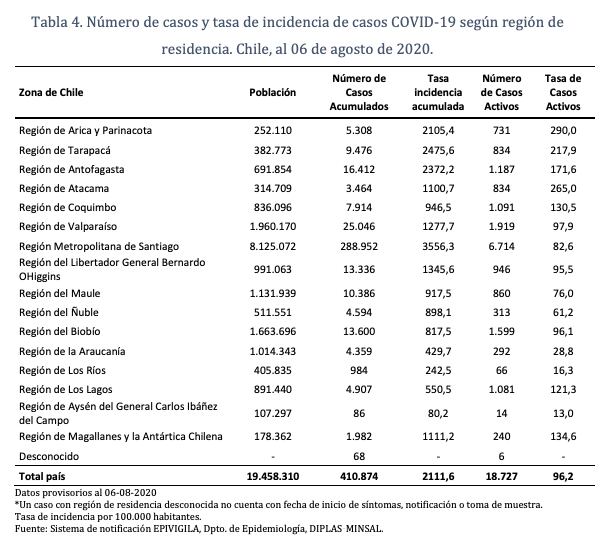 Tabla 4. Número de casos y tasa de incidencia de casos COVID-19 según región de residencia. Chile, al 06 de agosto de 2020.

| Zona de Chile | Población | Número de Casos Acumulados | Tasa incidencia acumulada | Número de Casos Activos | Tasa de Casos Activos |
|---|---|---|---|---|---|
| Región de Arica y Parinacota | 252.110 | 5.308 | 2105,4 | 731 | 290,0 |
| Región de Tarapacá | 382.773 | 9.476 | 2475,6 | 834 | 217,9 |
| Región de Antofagasta | 691.854 | 16.412 | 2372,2 | 1.187 | 171,6 |
| Región de Atacama | 314.709 | 3.464 | 1100,7 | 834 | 265,0 |
| Región de Coquimbo | 836.096 | 7.914 | 946,5 | 1.091 | 130,5 |
| Región de Valparaíso | 1.960.170 | 25.046 | 1277,7 | 1.919 | 97,9 |
| Región Metropolitana de Santiago | 8.125.072 | 288.952 | 3556,3 | 6.714 | 82,6 |
| Región del Libertador General Bernardo OHiggins | 991.063 | 13.336 | 1345,6 | 946 | 95,5 |
| Región del Maule | 1.131.939 | 10.386 | 917,5 | 860 | 76,0 |
| Región del Ñuble | 511.551 | 4.594 | 898,1 | 313 | 61,2 |
| Región del Biobío | 1.663.696 | 13.600 | 817,5 | 1.599 | 96,1 |
| Región de la Araucanía | 1.014.343 | 4.359 | 429,7 | 292 | 28,8 |
| Región de Los Ríos | 405.835 | 984 | 242,5 | 66 | 16,3 |
| Región de Los Lagos | 891.440 | 4.907 | 550,5 | 1.081 | 121,3 |
| Región de Aysén del General Carlos Ibáñez del Campo | 107.297 | 86 | 80,2 | 14 | 13,0 |
| Región de Magallanes y la Antártica Chilena | 178.362 | 1.982 | 1111,2 | 240 | 134,6 |
| Desconocido | - | 68 | - | 6 | - |
| Total país | 19.458.310 | 410.874 | 2111,6 | 18.727 | 96,2 |

Datos provisorios al 06-08-2020
*Un caso con región de residencia desconocida no cuenta con fecha de inicio de síntomas, notificación o toma de muestra.
Tasa de incidencia por 100.000 habitantes.
Fuente: Sistema de notificación EPIVIGILA, Dpto. de Epidemiología, DIPLAS MINSAL.